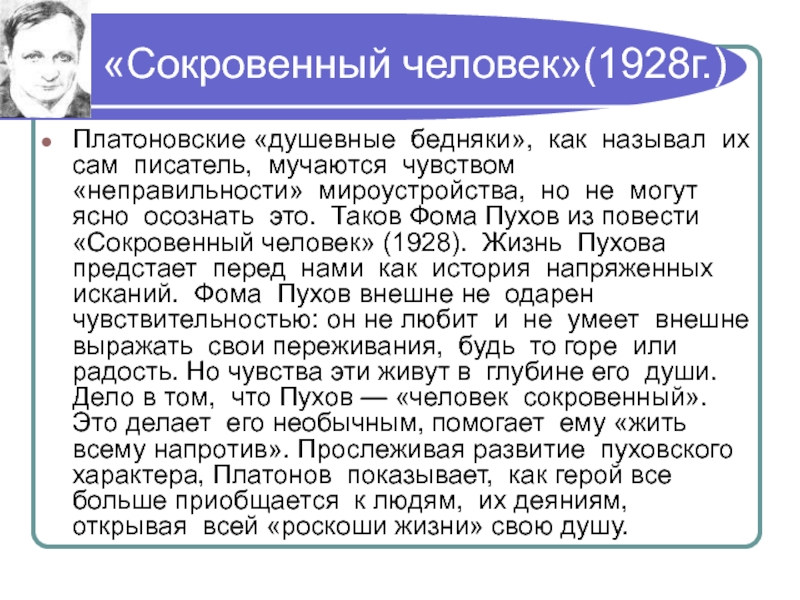 «Сокровенный человек»(1928г.)

• Платоновские «душевные бедняки», как называл их сам писатель, мучаются чувством «неправильности» мироустройства, но не могут ясно осознать это. Таков Фома Пухов из повести «Сокровенный человек» (1928). Жизнь Пухова предстает перед нами как история напряженных исканий. Фома Пухов внешне не одарен чувствительностью: он не любит и не умеет внешне выражать свои переживания, будь то горе или радость. Но чувства эти живут в глубине его души. Дело в том, что Пухов — «человек сокровенный». Это делает его необычным, помогает ему «жить всему напротив». Прослеживая развитие пуховского характера, Платонов показывает, как герой все больше приобщается к людям, их деяниям, открывая всей «роскоши жизни» свою душу.